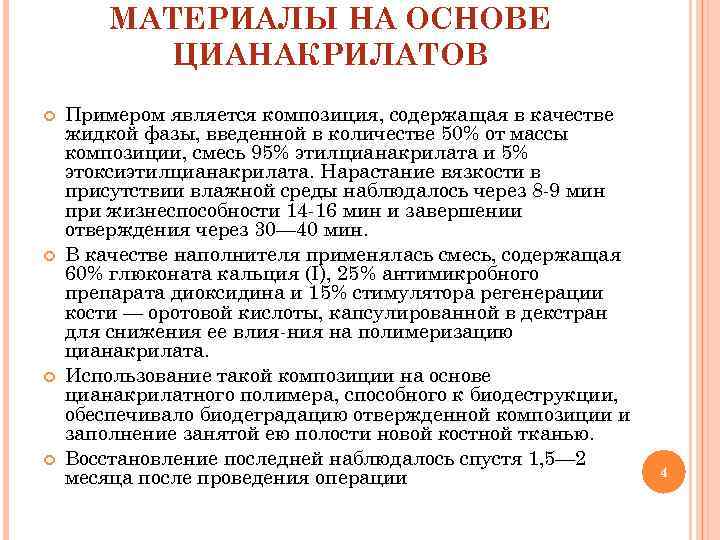 МАТЕРИАЛЫ НА ОСНОВЕ ЦИАНАКРИЛАТОВ

Примером является композиция, содержащая в качестве жидкой фазы, введенной в количестве 50% от массы композиции, смесь 95% этилцианакрилата и 5% этоксиэтилцианакрилата. Нарастание вязкости в присутствии влажной среды наблюдалось через 8-9 мин при жизнеспособности 14-16 мин и завершении отверждения через 30—40 мин.

В качестве наполнителя применялась смесь, содержащая 60% глюконата кальция (I), 25% антимикробного препарата диоксидина и 15% стимулятора регенерации кости — оротовой кислоты, капсулированной в декстран для снижения ее влия-ния на полимеризацию цианакрилата.

Использование такой композиции на основе цианакрилатного полимера, способного к биодеструкции, обеспечивало биодеградацию отвержденной композиции и заполнение занятой ею полости новой костной тканью.

Восстановление последней наблюдалось спустя 1,5—2 месяца после проведения операции

4